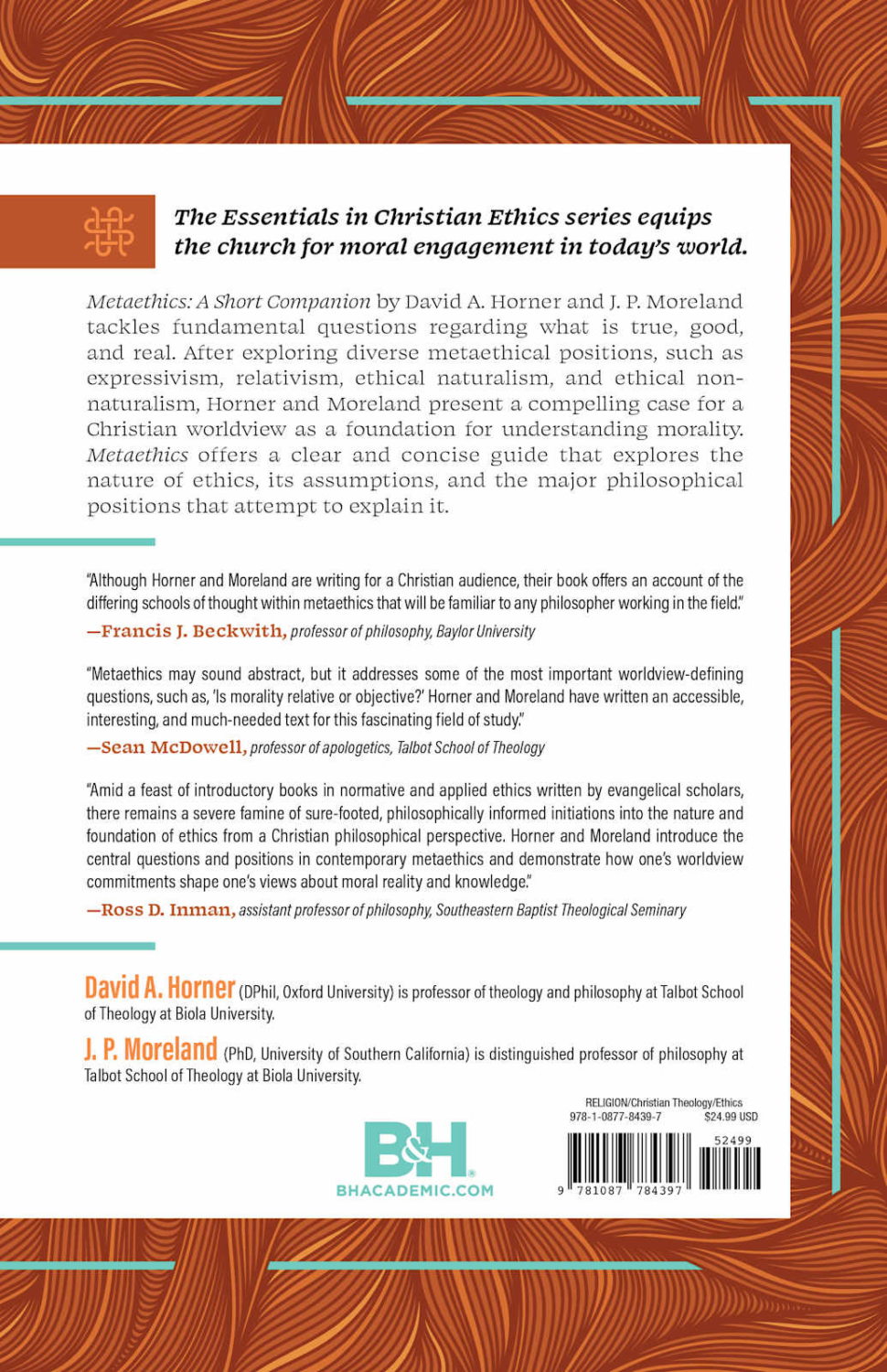 The Essentials in Christian Ethics series equips the church for moral engagement in today's world.

Metaethics: A Short Companion by David A. Horner and J. P. Moreland tackles fundamental questions regarding what is true, good, and real. After exploring diverse metaethical positions, such as expressivism, relativism, ethical naturalism, and ethical non-naturalism, Horner and Moreland present a compelling case for a Christian worldview as a foundation for understanding morality. Metaethics offers a clear and concise guide that explores the nature of ethics, its assumptions, and the major philosophical positions that attempt to explain it.

"Although Horner and Moreland are writing for a Christian audience, their book offers an account of the differing schools of thought within metaethics that will be familiar to any philosopher working in the field."
—Francis J. Beckwith, professor of philosophy, Baylor University

"Metaethics may sound abstract, but it addresses some of the most important worldview-defining questions, such as, 'Is morality relative or objective?' Horner and Moreland have written an accessible, interesting, and much-needed text for this fascinating field of study."
—Sean McDowell, professor of apologetics, Talbot School of Theology

"Amid a feast of introductory books in normative and applied ethics written by evangelical scholars, there remains a severe famine of sure-footed, philosophically informed initiations into the nature and foundation of ethics from a Christian philosophical perspective. Horner and Moreland introduce the central questions and positions in contemporary metaethics and demonstrate how one's worldview commitments shape one's views about moral reality and knowledge."
—Ross D. Inman, assistant professor of philosophy, Southeastern Baptist Theological Seminary

David A. Horner (DPhil, Oxford University) is professor of theology and philosophy at Talbot School of Theology at Biola University.

J. P. Moreland (PhD, University of Southern California) is distinguished professor of philosophy at Talbot School of Theology at Biola University.

B&H
BHACADEMIC.COM

RELIGION/Christian Theology/Ethics
978-1-0877-8439-7 $24.99 USD
52499
9 781087 784397